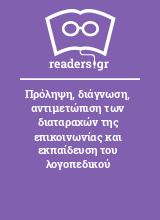 readers.gr

Πρόληψη, διάγνωση, αντιμετώπιση των διαταραχών της επικοινωνίας και εκπαίδευση του λογοπεδικού